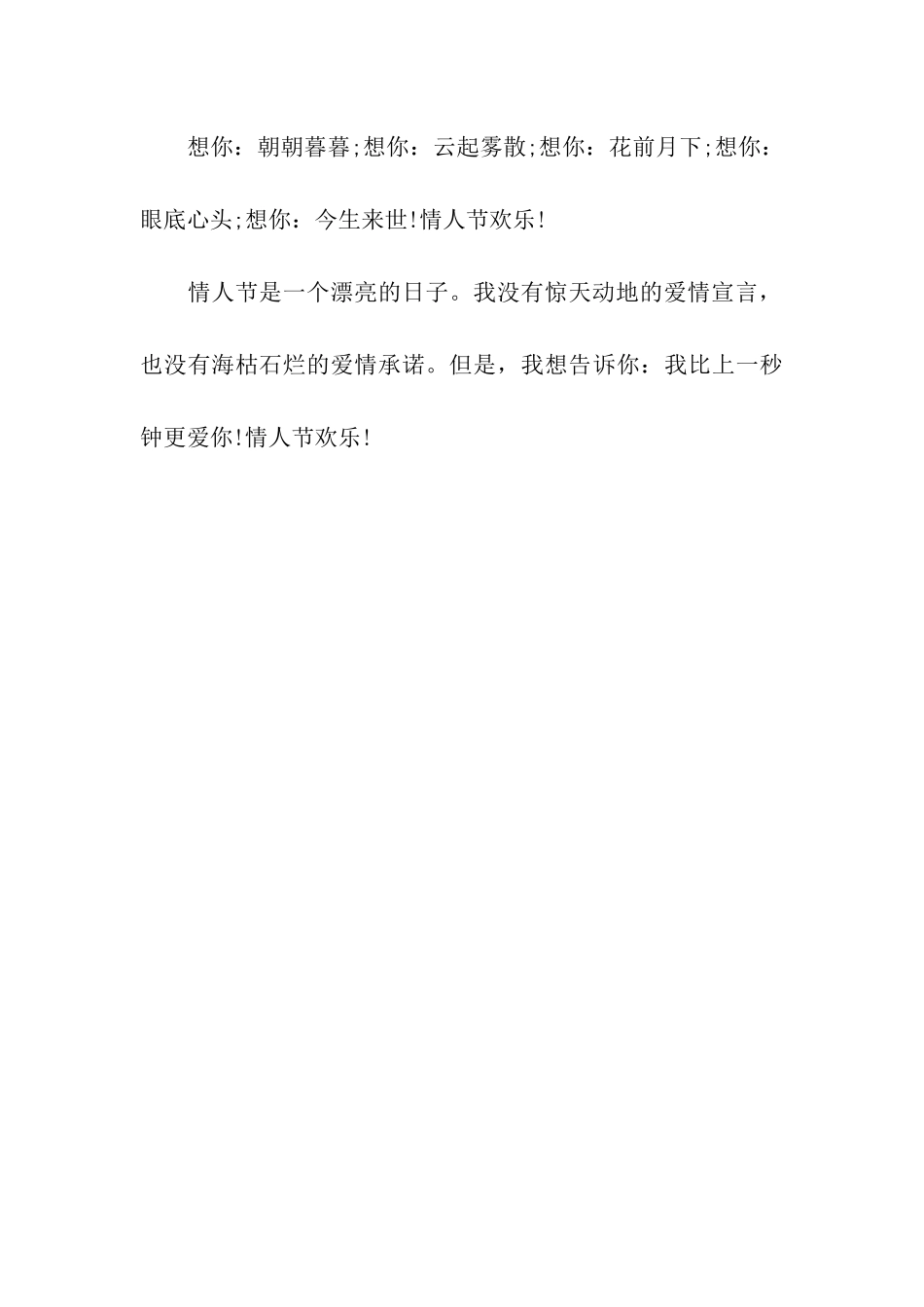 想你：朝朝暮暮;想你：云起雾散;想你：花前月下;想你：眼底心头;想你：今生来世!情人节欢乐!

情人节是一个漂亮的日子。我没有惊天动地的爱情宣言，也没有海枯石烂的爱情承诺。但是，我想告诉你：我比上一秒钟更爱你!情人节欢乐!